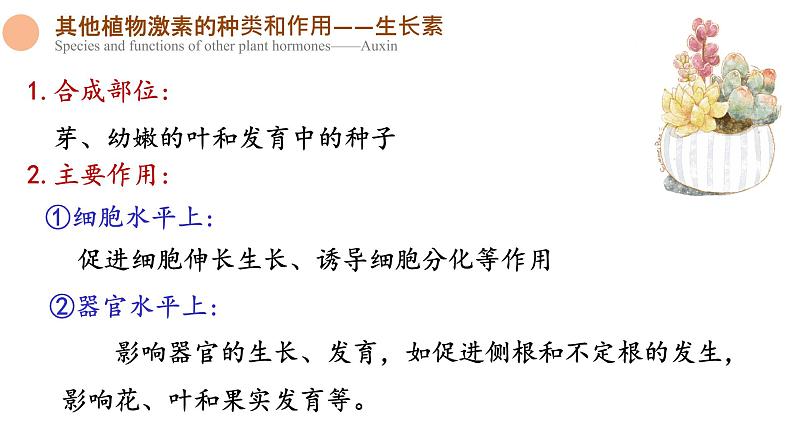 其他植物激素的种类和作用——生长素
Species and functions of other plant hormones——Auxin

1. 合成部位：

芽、幼嫩的叶和发育中的种子

2. 主要作用：

①细胞水平上：

促进细胞伸长生长、诱导细胞分化等作用

②器官水平上：

影响器官的生长、发育，如促进侧根和不定根的发生，影响花、叶和果实发育等。